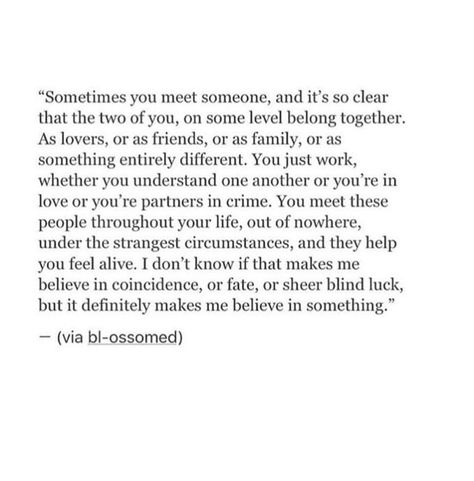 “Sometimes you meet someone, and it’s so clear that the two of you, on some level belong together. As lovers, or as friends, or as family, or as something entirely different. You just work, whether you understand one another or you’re in love or you’re partners in crime. You meet these people throughout your life, out of nowhere, under the strangest circumstances, and they help you feel alive. I don’t know if that makes me believe in coincidence, or fate, or sheer blind luck, but it definitely makes me believe in something.”

— (via bl-ossomed)